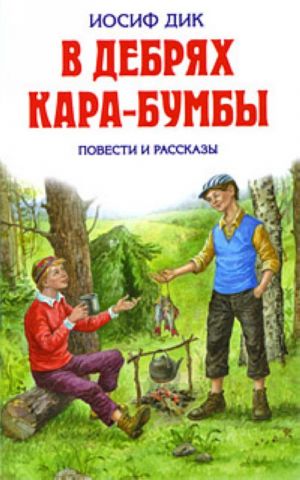 ИОСИФ ДИК

В ДЕБРЯХ КАРА-БУМБЫ

ПОВЕСТИ И РАССКАЗЫ